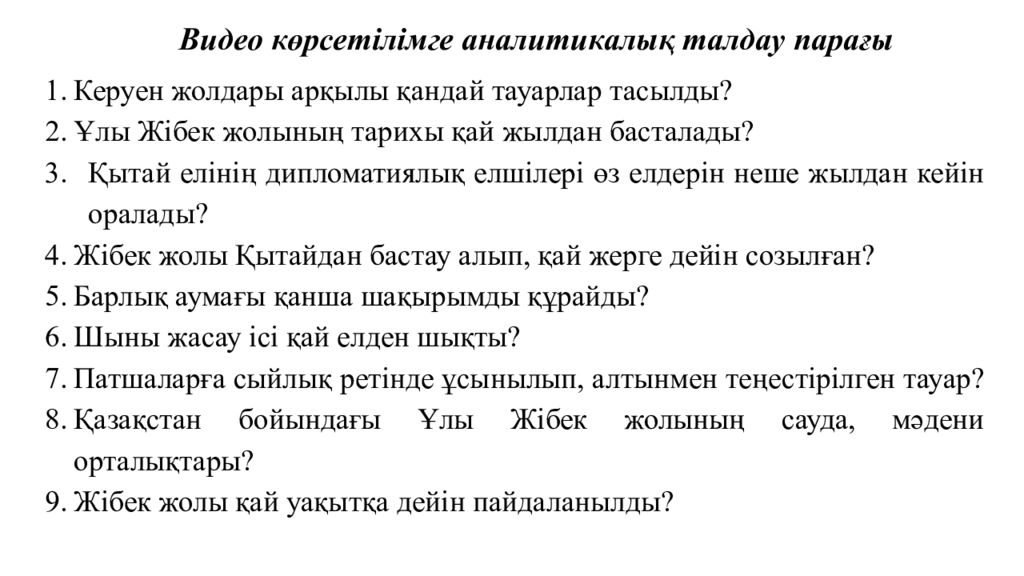 Видео көрсетілімге аналитикалық талдау парағы

1. Керуен жолдары арқылы қандай тауарлар тасылды?
2. Ұлы Жібек жолының тарихы қай жылдан басталады?
3. Қытай елінің дипломатиялық елшілері өз елдерін неше жылдан кейін оралады?
4. Жібек жолы Қытайдан бастау алып, қай жерге дейін созылған?
5. Барлық аумағы қанша шақырымды құрайды?
6. Шыны жасау ісі қай елден шықты?
7. Патшаларға сыйлық ретінде ұсынылып, алтынмен теңестірілген тауар?
8. Қазақстан бойындағы Ұлы Жібек жолының сауда, мәдени орталықтары?
9. Жібек жолы қай уақытқа дейін пайдаланылды?